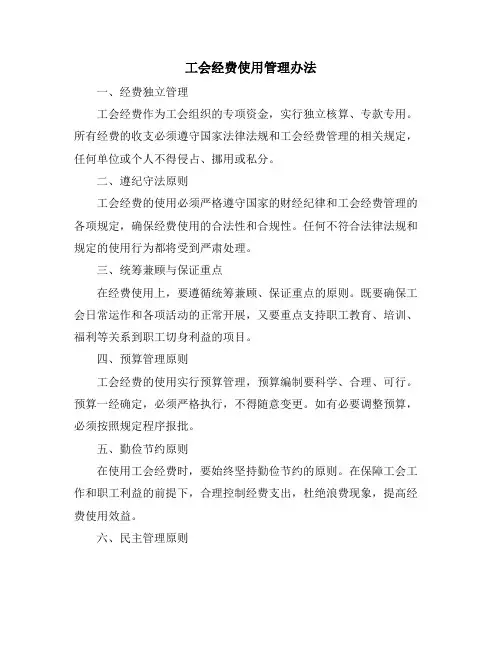 工会经费使用管理办法

一、经费独立管理

工会经费作为工会组织的专项资金，实行独立核算、专款专用。所有经费的收支必须遵守国家法律法规和工会经费管理的相关规定，任何单位或个人不得侵占、挪用或私分。

二、遵纪守法原则

工会经费的使用必须严格遵守国家的财经纪律和工会经费管理的各项规定，确保经费使用的合法性和合规性。任何不符合法律法规和规定的使用行为都将受到严肃处理。

三、统筹兼顾与保证重点

在经费使用上，要遵循统筹兼顾、保证重点的原则。既要确保工会日常运作和各项活动的正常开展，又要重点支持职工教育、培训、福利等关系到职工切身利益的项目。

四、预算管理原则

工会经费的使用实行预算管理，预算编制要科学、合理、可行。预算一经确定，必须严格执行，不得随意变更。如有必要调整预算，必须按照规定程序报批。

五、勤俭节约原则

在使用工会经费时，要始终坚持勤俭节约的原则。在保障工会工作和职工利益的前提下，合理控制经费支出，杜绝浪费现象，提高经费使用效益。

六、民主管理原则